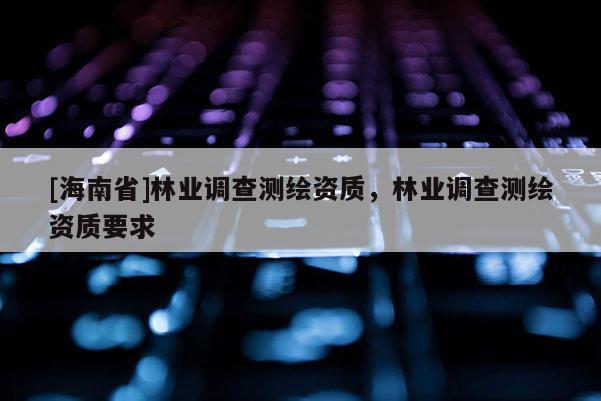 [海南省]林业调查测绘资质，林业调查测绘资质要求